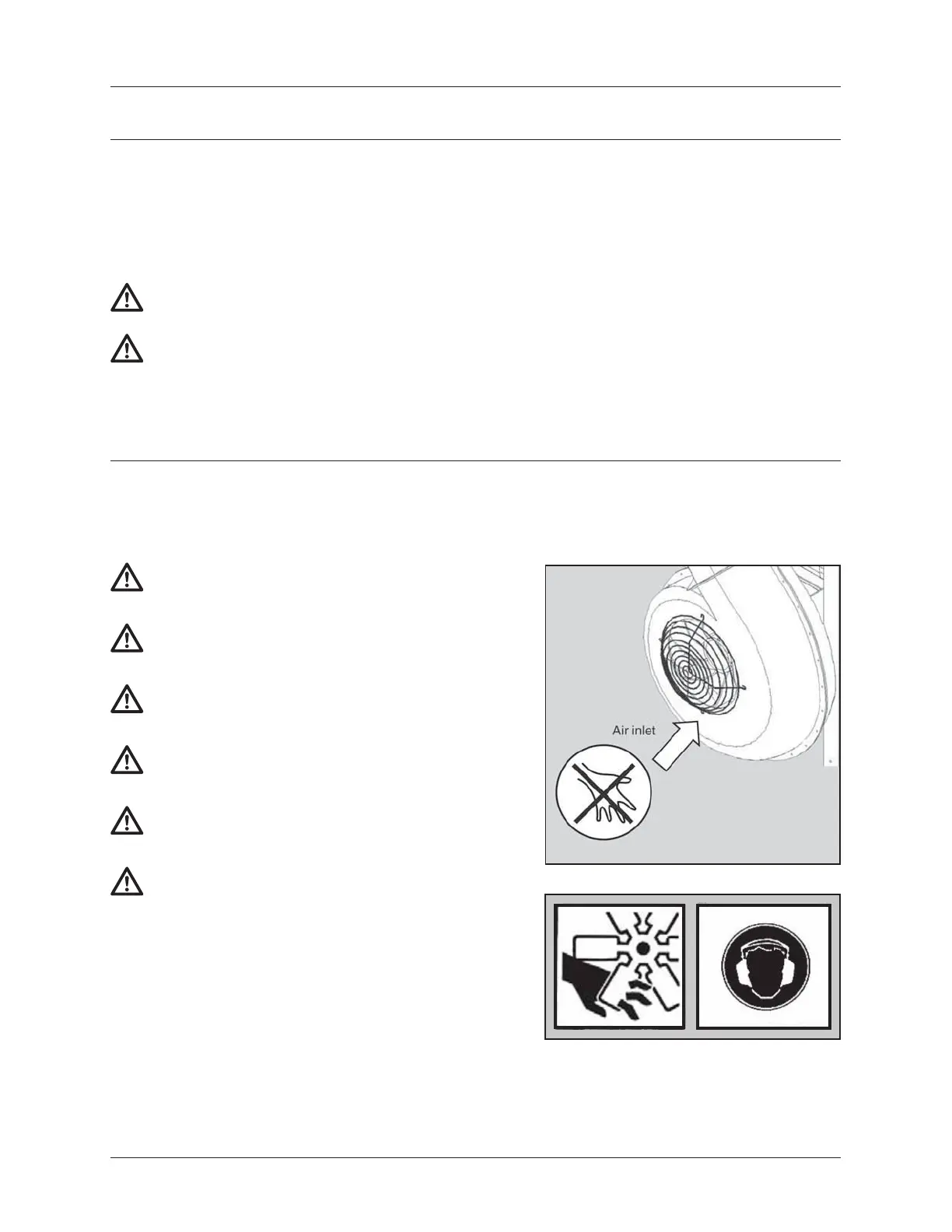 Air inlet